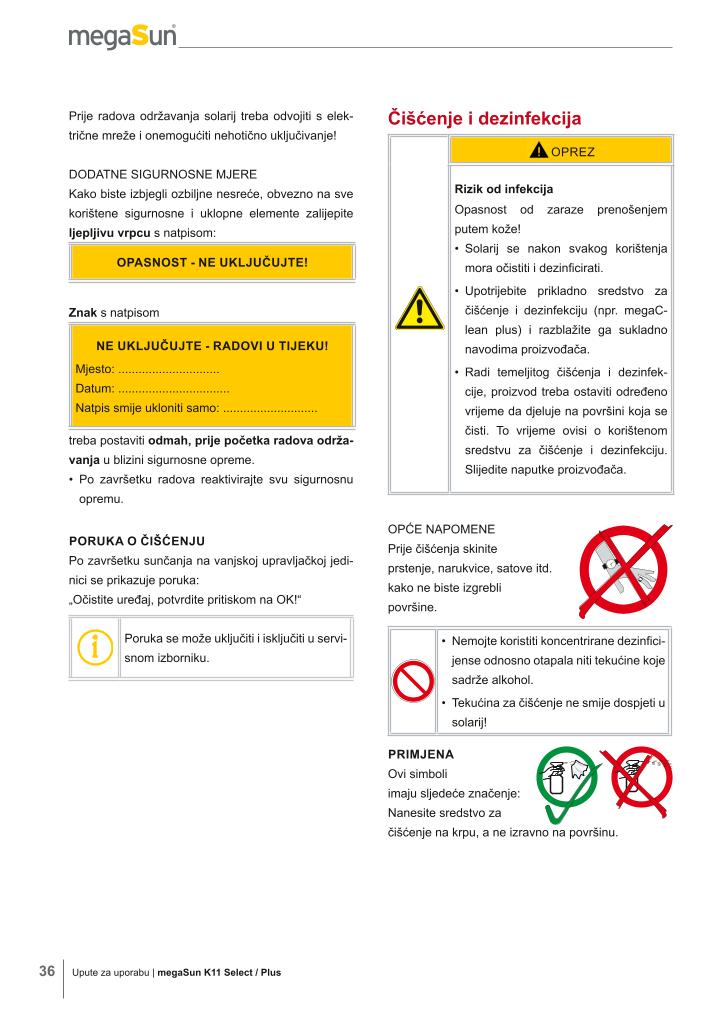 megaSun

Prije radova održavanja solarij treba odvojiti s električne mreže i onemogućiti nehotično uključivanje!

DODATNE SIGURNOSNE MJERE
Kako biste izbjegli ozbiljne nesreće, obvezno na sve korištene sigurnosne i uklopne elemente zalijepite **ljepljivu vrpcu** s natpisom:

OPASNOST - NE UKLJUČUJTE!

**Znak** s natpisom

NE UKLJUČUJTE - RADOVI U TIJEKU!
Mjesto: ..............................
Datum: .................................
Natpis smije ukloniti samo: ............................

treba postaviti **odmah, prije početka radova održavanja** u blizini sigurnosne opreme.
• Po završetku radova reaktivirajte svu sigurnosnu opremu.

PORUKA O ČIŠĆENJU
Po završetku sunčanja na vanjskoj upravljačkoj jedinici se prikazuje poruka:
„Očistite uređaj, potvrdite pritiskom na OK!“

Poruka se može uključiti i isključiti u servisnom izborniku.

Čišćenje i dezinfekcija

OPREZ

Rizik od infekcija
Opasnost od zaraze prenošenjem putem kože!
• Solarij se nakon svakog korištenja mora očistiti i dezinficirati.
• Upotrijebite prikladno sredstvo za čišćenje i dezinfekciju (npr. megaClean plus) i razblažite ga sukladno navodima proizvođača.
• Radi temeljitog čišćenja i dezinfekcije, proizvod treba ostaviti određeno vrijeme da djeluje na površini koja se čisti. To vrijeme ovisi o korištenom sredstvu za čišćenje i dezinfekciju. Slijedite naputke proizvođača.

OPĆE NAPOMENE
Prije čišćenja skinite prstenje, narukvice, satove itd. kako ne biste izgrebli površine.

• Nemojte koristiti koncentrirane dezinficijense odnosno otapala niti tekućine koje sadrže alkohol.
• Tekućina za čišćenje ne smije dospjeti u solarij!

PRIMJENA
Ovi simboli imaju sljedeće značenje:
Nanesite sredstvo za čišćenje na krpu, a ne izravno na površinu.

36 Upute za uporabu | megaSun K11 Select / Plus